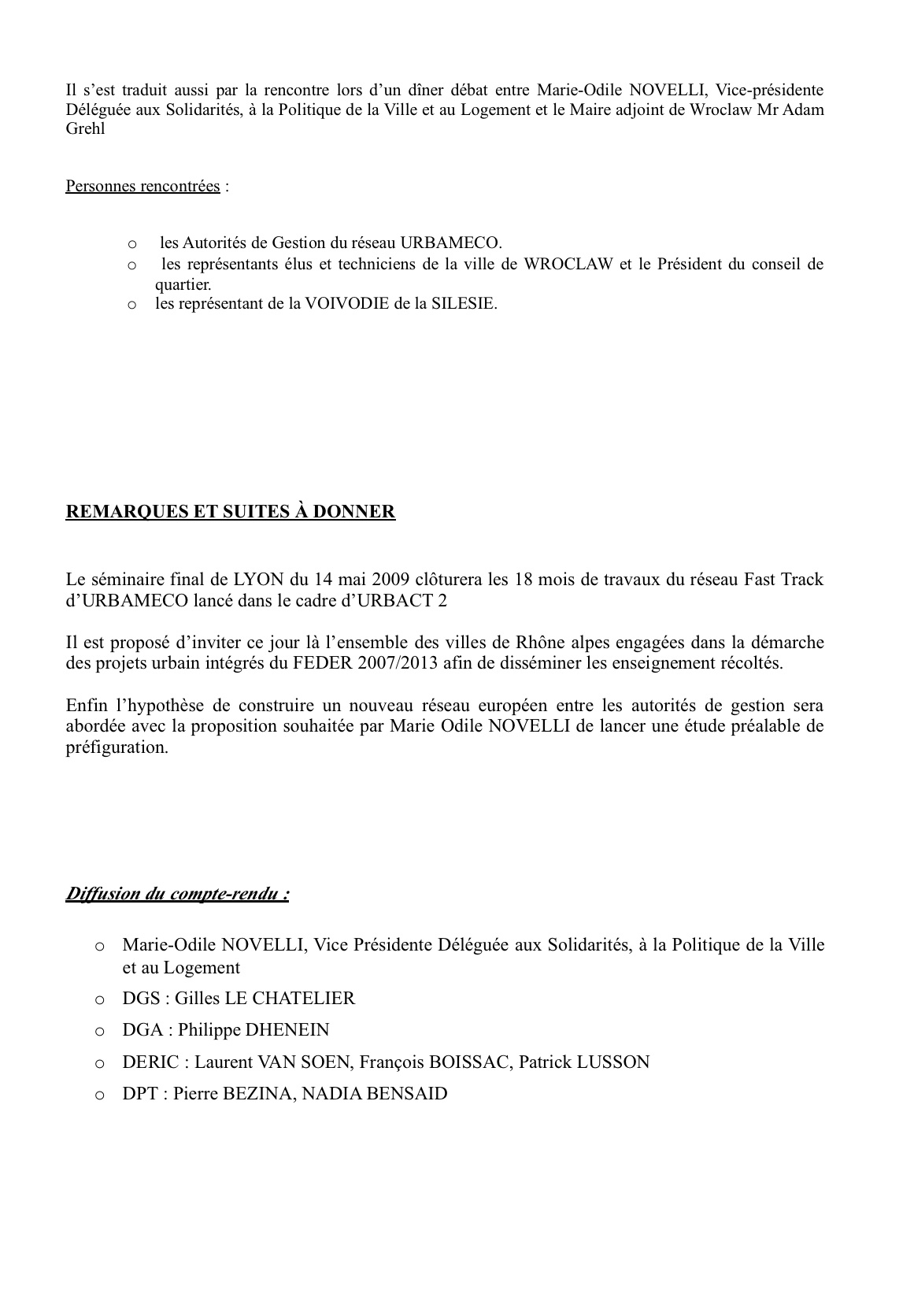 Il s'est traduit aussi par la rencontre lors d'un dîner débat entre Marie-Odile NOVELLI, Vice-présidente Déléguée aux Solidarités, à la Politique de la Ville et au Logement et le Maire adjoint de Wroclaw Mr Adam Grehl

Personnes rencontrées :

o les Autorités de Gestion du réseau URBAMECO.
o les représentants élus et techniciens de la ville de WROCLAW et le Président du conseil de quartier.
o les représentant de la VOIVODIE de la SILESIE.

REMARQUES ET SUITES À DONNER

Le séminaire final de LYON du 14 mai 2009 clôturera les 18 mois de travaux du réseau Fast Track d'URBAMECO lancé dans le cadre d'URBACT 2

Il est proposé d'inviter ce jour là l'ensemble des villes de Rhône alpes engagées dans la démarche des projets urbain intégrés du FEDER 2007/2013 afin de disséminer les enseignement récoltés.

Enfin l'hypothèse de construire un nouveau réseau européen entre les autorités de gestion sera abordée avec la proposition souhaitée par Marie Odile NOVELLI de lancer une étude préalable de préfiguration.

Diffusion du compte-rendu :

o Marie-Odile NOVELLI, Vice Présidente Déléguée aux Solidarités, à la Politique de la Ville et au Logement
o DGS : Gilles LE CHATELIER
o DGA : Philippe DHENEIN
o DERIC : Laurent VAN SOEN, François BOISSAC, Patrick LUSSON
o DPT : Pierre BEZINA, NADIA BENSAID